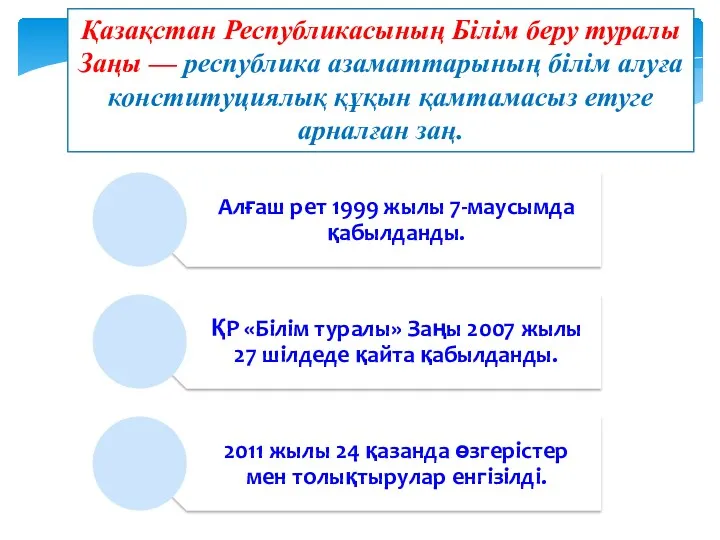 Қазақстан Республикасының Білім беру туралы Заңы — республика азаматтарының білім алуға конституциялық құқын қамтамасыз етуге арналған заң.

Алғаш рет 1999 жылы 7-маусымда қабылданды.

ҚР «Білім туралы» Заңы 2007 жылы 27 шілдеде қайта қабылданды.

2011 жылы 24 қазанда өзгерістер мен толықтырулар енгізілді.